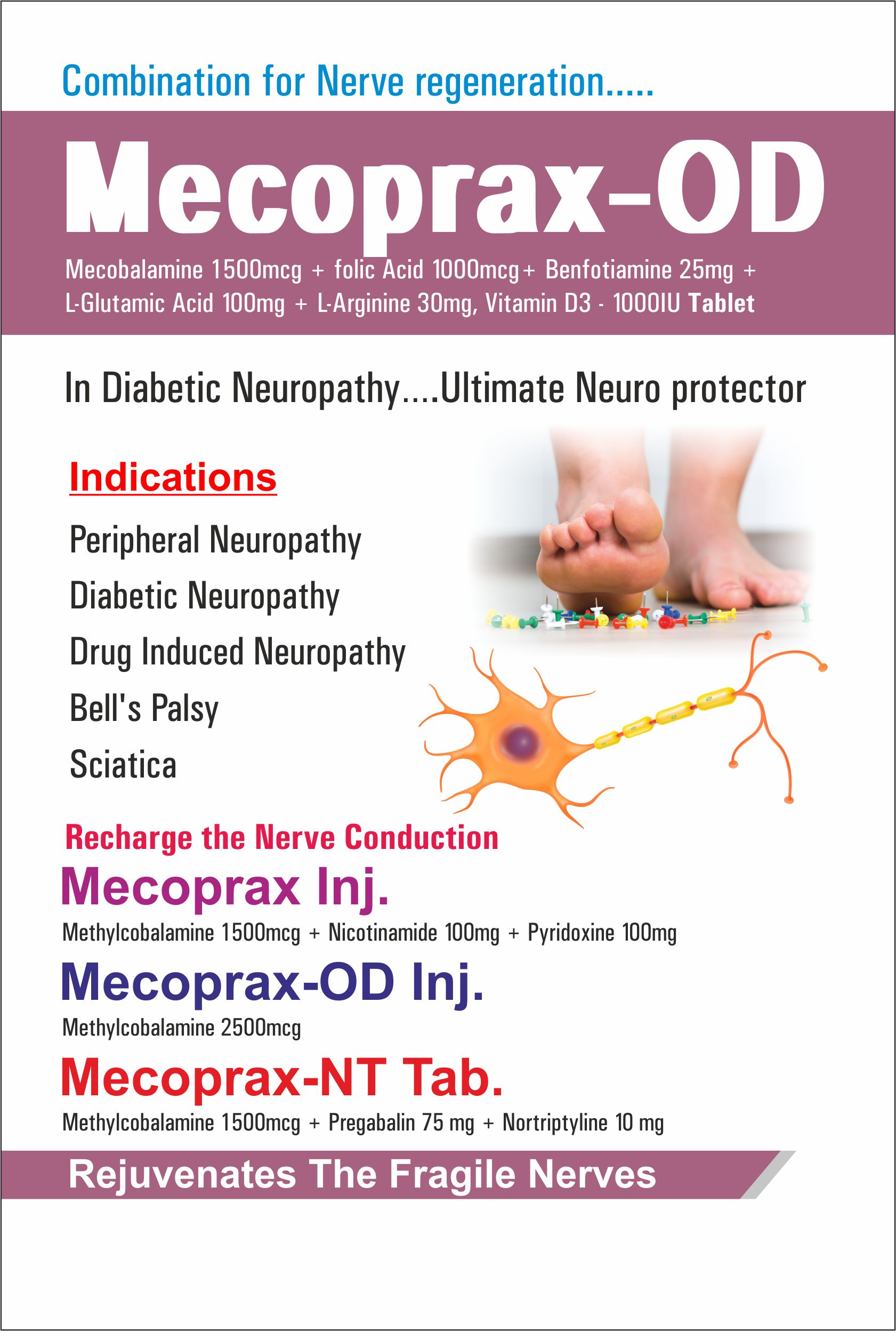 Combination for Nerve regeneration.....

Mecoprax-OD

Mecobalamine 1500mcg + folic Acid 1000mcg+ Benfotiamine 25mg + L-Glutamic Acid 100mg + L-Arginine 30mg, Vitamin D3 - 1000IU Tablet

In Diabetic Neuropathy....Ultimate Neuro protector

Indications

Peripheral Neuropathy

Diabetic Neuropathy

Drug Induced Neuropathy

Bell's Palsy

Sciatica

Recharge the Nerve Conduction

Mecoprax Inj.

Methylcobalamine 1500mcg + Nicotinamide 100mg + Pyridoxine 100mg

Mecoprax-OD Inj.

Methylcobalamine 2500mcg

Mecoprax-NT Tab.

Methylcobalamine 1500mcg + Pregabalin 75 mg + Nortriptyline 10 mg

Rejuvenates The Fragile Nerves